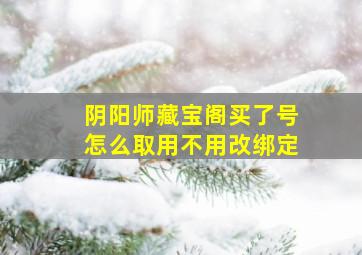 阴阳师藏宝阁买了号
怎么取用不用改绑定